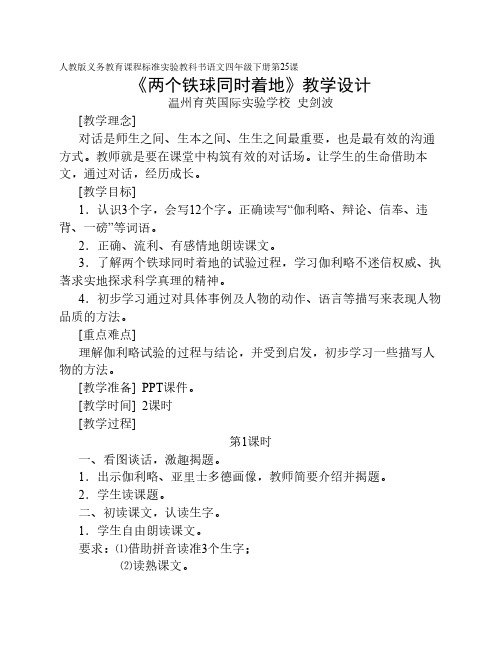 人教版义务教育课程标准实验教科书语文四年级下册第25课

《两个铁球同时着地》教学设计

温州育英国际实验学校 史剑波

[教学理念]

对话是师生之间、生本之间、生生之间最重要，也是最有效的沟通方式。教师就是要在课堂中构筑有效的对话场。让学生的生命借助本文，通过对话，经历成长。

[教学目标]

1．认识3个字，会写12个字。正确读写“伽利略、辩论、信奉、违背、一磅”等词语。

2．正确、流利、有感情地朗读课文。

3．了解两个铁球同时着地的试验过程，学习伽利略不迷信权威、执著求实地探求科学真理的精神。

4．初步学习通过对具体事例及人物的动作、语言等描写来表现人物品质的方法。

[重点难点]

理解伽利略试验的过程与结论，并受到启发，初步学习一些描写人物的方法。

[教学准备] PPT课件。

[教学时间] 2课时

[教学过程]

第1课时

一、看图谈话，激趣揭题。

1．出示伽利略、亚里士多德画像，教师简要介绍并揭题。

2．学生读课题。

二、初读课文，认读生字。

1．学生自由朗读课文。

要求：⑴借助拼音读准3个生字；

⑵读熟课文。